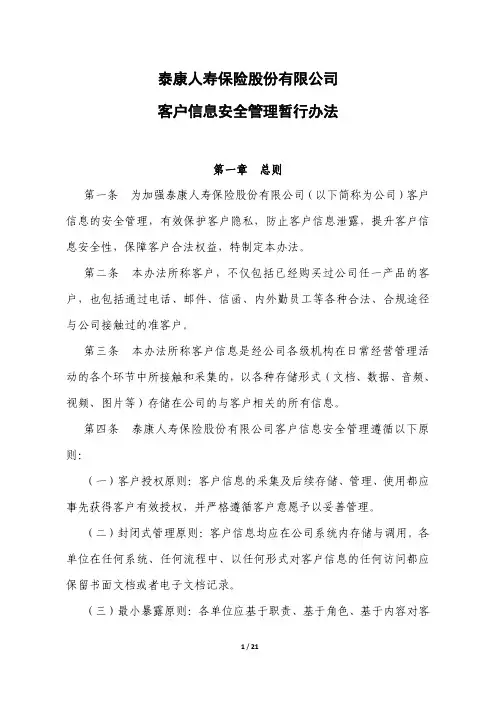 泰康人寿保险股份有限公司

客户信息安全管理暂行办法

第一章　总则

第一条　为加强泰康人寿保险股份有限公司（以下简称为公司）客户信息的安全管理，有效保护客户隐私，防止客户信息泄露，提升客户信息安全性，保障客户合法权益，特制定本办法。

第二条　本办法所称客户，不仅包括已经购买过公司任一产品的客户，也包括通过电话、邮件、信函、内外勤员工等各种合法、合规途径与公司接触过的准客户。

第三条　本办法所称客户信息是经公司各级机构在日常经营管理活动的各个环节中所接触和采集的，以各种存储形式（文档、数据、音频、视频、图片等）存储在公司的与客户相关的所有信息。

第四条　泰康人寿保险股份有限公司客户信息安全管理遵循以下原则：

（一）客户授权原则：客户信息的采集及后续存储、管理、使用都应事先获得客户有效授权，并严格遵循客户意愿予以妥善管理。

（二）封闭式管理原则：客户信息均应在公司系统内存储与调用，各单位在任何系统、任何流程中、以任何形式对客户信息的任何访问都应保留书面文档或者电子文档记录。

（三）最小暴露原则：各单位应基于职责、基于角色、基于内容对客

1 / 21